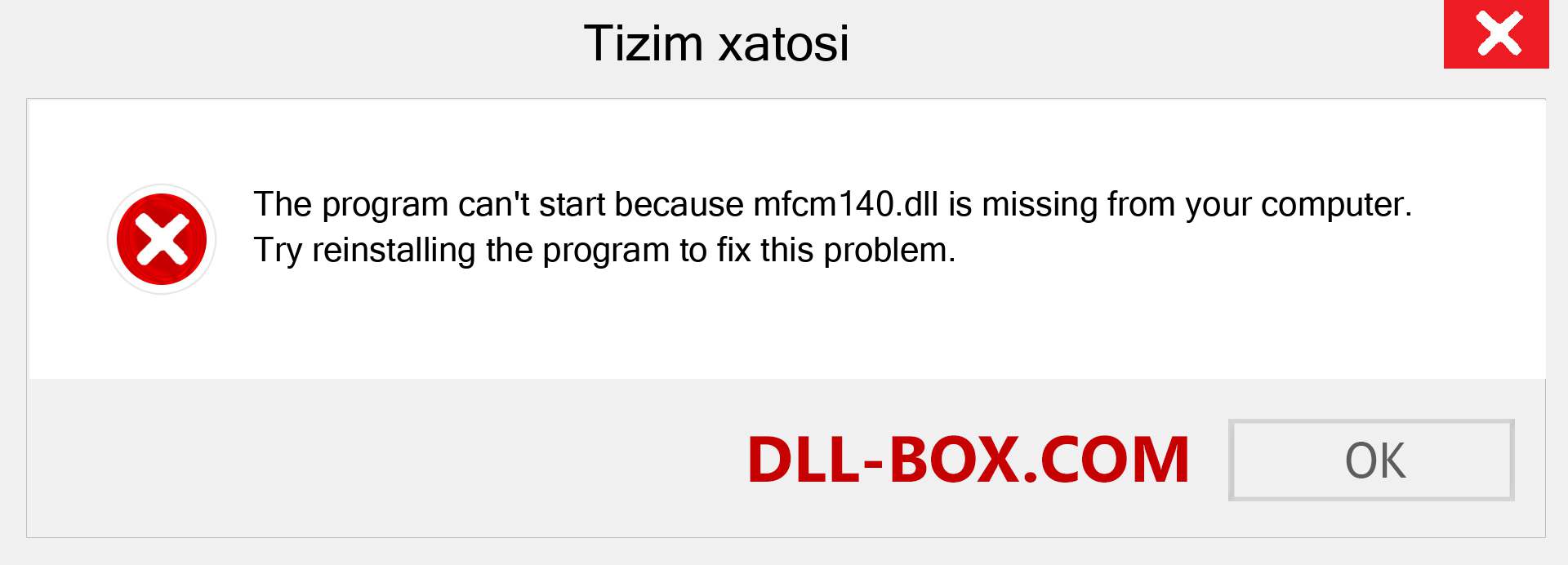 Tizim xatosi

The program can't start because mfcm140.dll is missing from your computer. Try reinstalling the program to fix this problem.

DLL-BOX.COM

OK